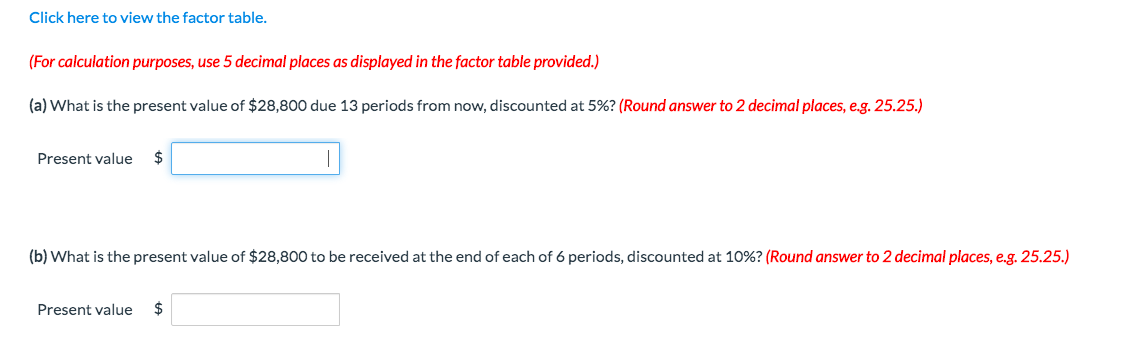 Click here to view the factor table.

(For calculation purposes, use 5 decimal places as displayed in the factor table provided.)

(a) What is the present value of \$28,800 due 13 periods from now, discounted at 5%? (Round answer to 2 decimal places, e.g. 25.25.)

Present value \$

(b) What is the present value of \$28,800 to be received at the end of each of 6 periods, discounted at 10%? (Round answer to 2 decimal places, e.g. 25.25.)

Present value \$